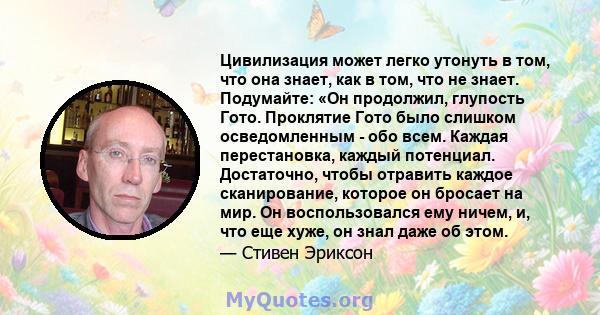 Цивилизация может легко утонуть в том, что она знает, как в том, что не знает. Подумайте: «Он продолжил, глупость Гото. Проклятие Гото было слишком осведомленным - обо всем. Каждая перестановка, каждый потенциал. Достаточно, чтобы отравить каждое сканирование, которое он бросает на мир. Он воспользовался ему ничем, и, что еще хуже, он знал даже об этом.
— Стивен Эриксон

MyQuotes.org